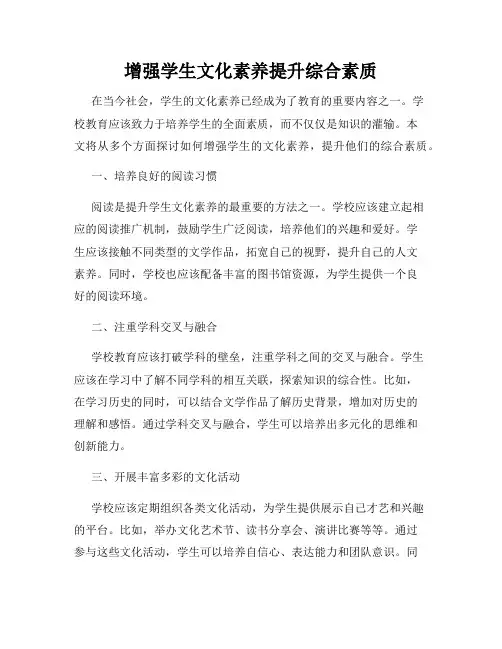 增强学生文化素养提升综合素质

在当今社会，学生的文化素养已经成为了教育的重要内容之一。学校教育应该致力于培养学生的全面素质，而不仅仅是知识的灌输。本文将从多个方面探讨如何增强学生的文化素养，提升他们的综合素质。

一、培养良好的阅读习惯

阅读是提升学生文化素养的最重要的方法之一。学校应该建立起相应的阅读推广机制，鼓励学生广泛阅读，培养他们的兴趣和爱好。学生应该接触不同类型的文学作品，拓宽自己的视野，提升自己的人文素养。同时，学校也应该配备丰富的图书馆资源，为学生提供一个良好的阅读环境。

二、注重学科交叉与融合

学校教育应该打破学科的壁垒，注重学科之间的交叉与融合。学生应该在学习中了解不同学科的相互关联，探索知识的综合性。比如，在学习历史的同时，可以结合文学作品了解历史背景，增加对历史的理解和感悟。通过学科交叉与融合，学生可以培养出多元化的思维和创新能力。

三、开展丰富多彩的文化活动

学校应该定期组织各类文化活动，为学生提供展示自己才艺和兴趣的平台。比如，举办文化艺术节、读书分享会、演讲比赛等等。通过参与这些文化活动，学生可以培养自信心、表达能力和团队意识。同